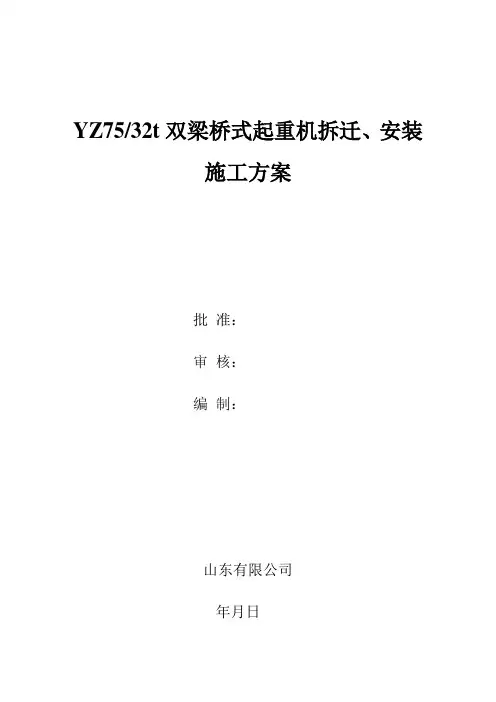 YZ75/32t双梁桥式起重机拆迁、安装

施工方案

批 准：

审 核：

编 制：

山东有限公司

年月日